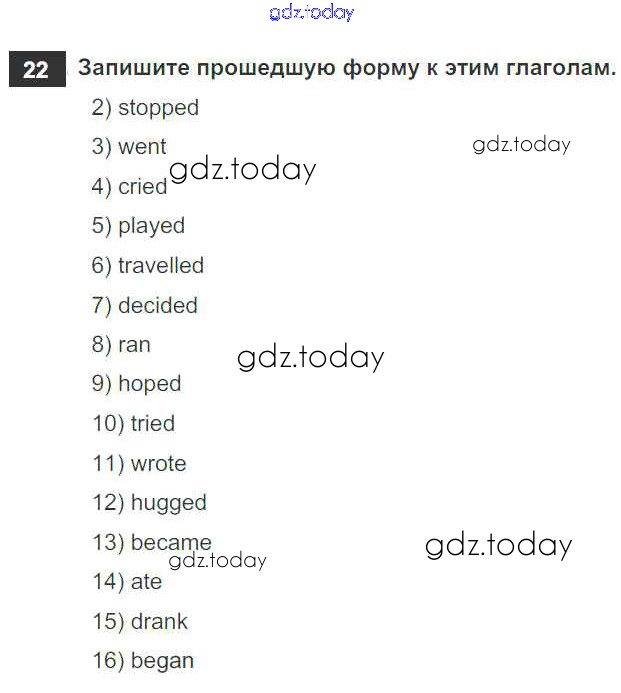 22 Запишите прошедшую форму к этим глаголам.

2) stopped
3) went
4) cried
5) played
6) travelled
7) decided
8) ran
9) hoped
10) tried
11) wrote
12) hugged
13) became
14) ate
15) drank
16) began

gdz.today